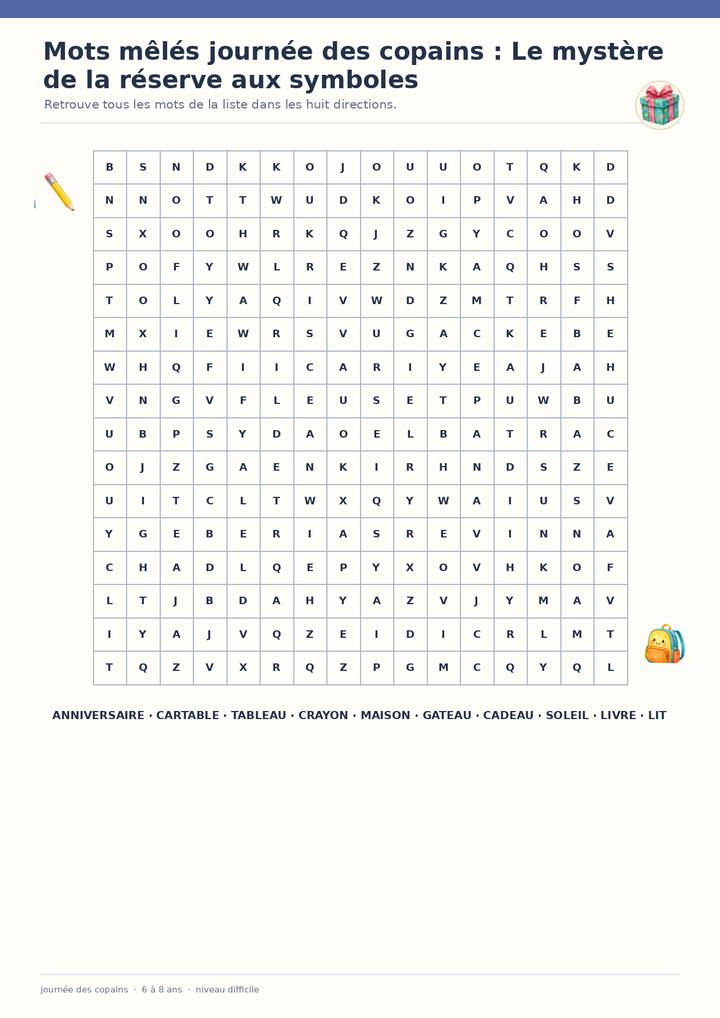 Mots mêlés journée des copains : Le mystère de la réserve aux symboles

Retrouve tous les mots de la liste dans les huit directions.

| B | S | N | D | K | K | O | J | O | U | U | O | T | Q | K | D |
|---|---|---|---|---|---|---|---|---|---|---|---|---|---|---|---|
| N | N | O | T | T | W | U | D | K | O | I | P | V | A | H | D |
| S | X | O | O | H | R | K | Q | J | Z | G | Y | C | O | O | V |
| P | O | F | Y | W | L | R | E | Z | N | K | A | Q | H | S | S |
| T | O | L | Y | A | Q | I | V | W | D | Z | M | T | R | F | H |
| M | X | I | E | W | R | S | V | U | G | A | C | K | E | B | E |
| W | H | Q | F | I | I | C | A | R | I | Y | E | A | J | A | H |
| V | N | G | V | F | L | E | U | S | E | T | P | U | W | B | U |
| U | B | P | S | Y | D | A | O | E | L | B | A | T | R | A | C |
| O | J | Z | G | A | E | N | K | I | R | H | N | D | S | Z | E |
| U | I | T | C | L | T | W | X | Q | Y | W | A | I | U | S | V |
| Y | G | E | B | E | R | I | A | S | R | E | V | I | N | N | A |
| C | H | A | D | L | Q | E | P | Y | X | O | V | H | K | O | F |
| L | T | J | B | D | A | H | Y | A | Z | V | J | Y | M | A | V |
| I | Y | A | J | V | Q | Z | E | I | D | I | C | R | L | M | T |
| T | Q | Z | V | X | R | Q | Z | P | G | M | C | Q | Y | Q | L |

ANNIVERSAIRE · CARTABLE · TABLEAU · CRAYON · MAISON · GATEAU · CADEAU · SOLEIL · LIVRE · LIT

journée des copains · 6 à 8 ans · niveau difficile